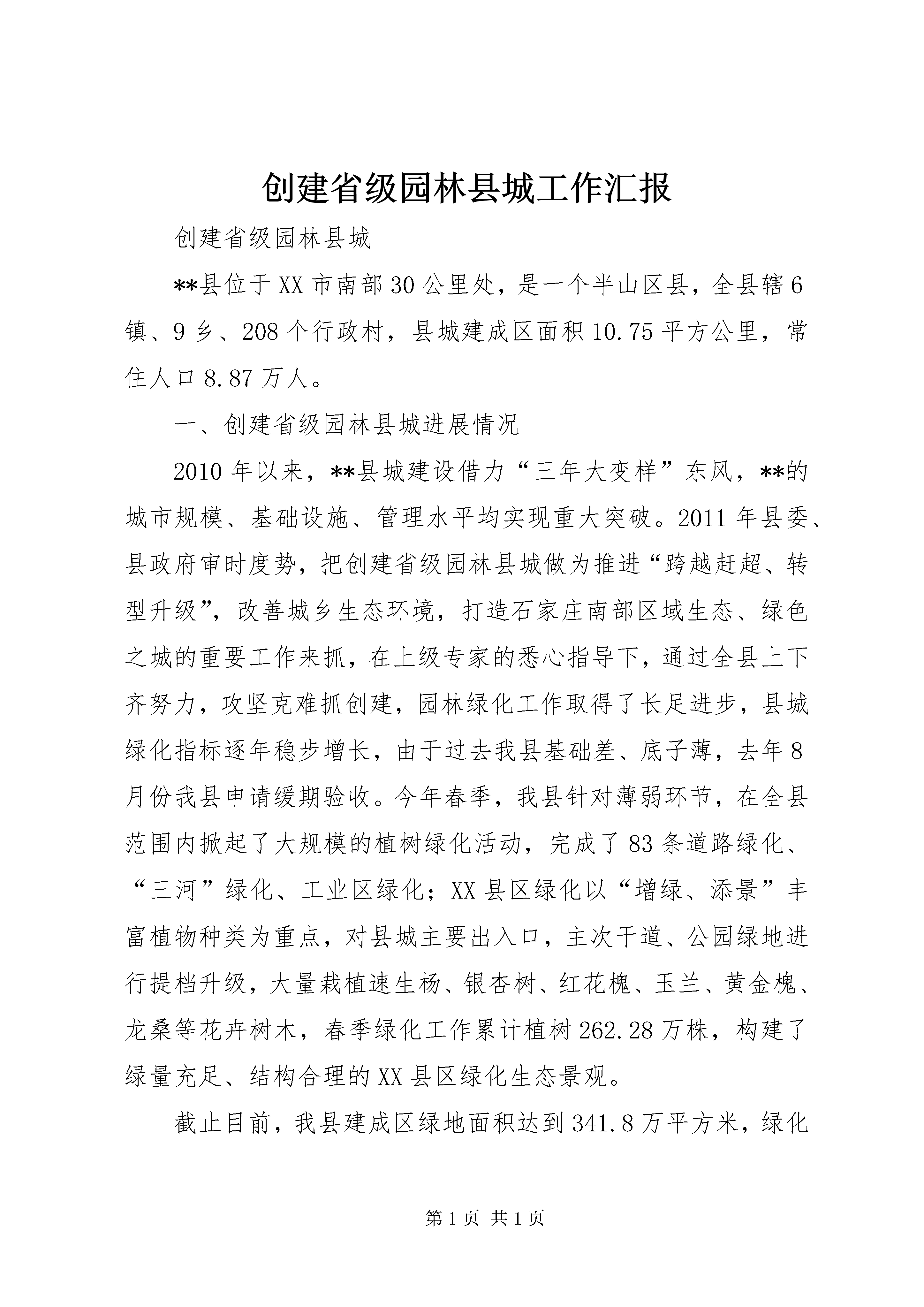 创建省级园林县城工作汇报

创建省级园林县城

**县位于XX市南部30公里处，是一个半山区县，全县辖6镇、9乡、208个行政村，县城建成区面积10.75平方公里，常住人口8.87万人。

一、创建省级园林县城进展情况

2010年以来，**县城建设借力“三年大变样”东风，**的城市规模、基础设施、管理水平均实现重大突破。2011年县委、县政府审时度势，把创建省级园林县城做为推进“跨越赶超、转型升级”，改善城乡生态环境，打造石家庄南部区域生态、绿色之城的重要工作来抓，在上级专家的悉心指导下，通过全县上下齐努力，攻坚克难抓创建，园林绿化工作取得了长足进步，县城绿化指标逐年稳步增长，由于过去我县基础差、底子薄，去年8月份我县申请缓期验收。今年春季，我县针对薄弱环节，在全县范围内掀起了大规模的植树绿化活动，完成了83条道路绿化、“三河”绿化、工业区绿化；XX县区绿化以“增绿、添景”丰富植物种类为重点，对县城主要出入口，主次干道、公园绿地进行提档升级，大量栽植速生杨、银杏树、红花槐、玉兰、黄金槐、龙桑等花卉树木，春季绿化工作累计植树262.28万株，构建了绿量充足、结构合理的XX县区绿化生态景观。

截止目前，我县建成区绿地面积达到341.8万平方米，绿化

第1页 共1页